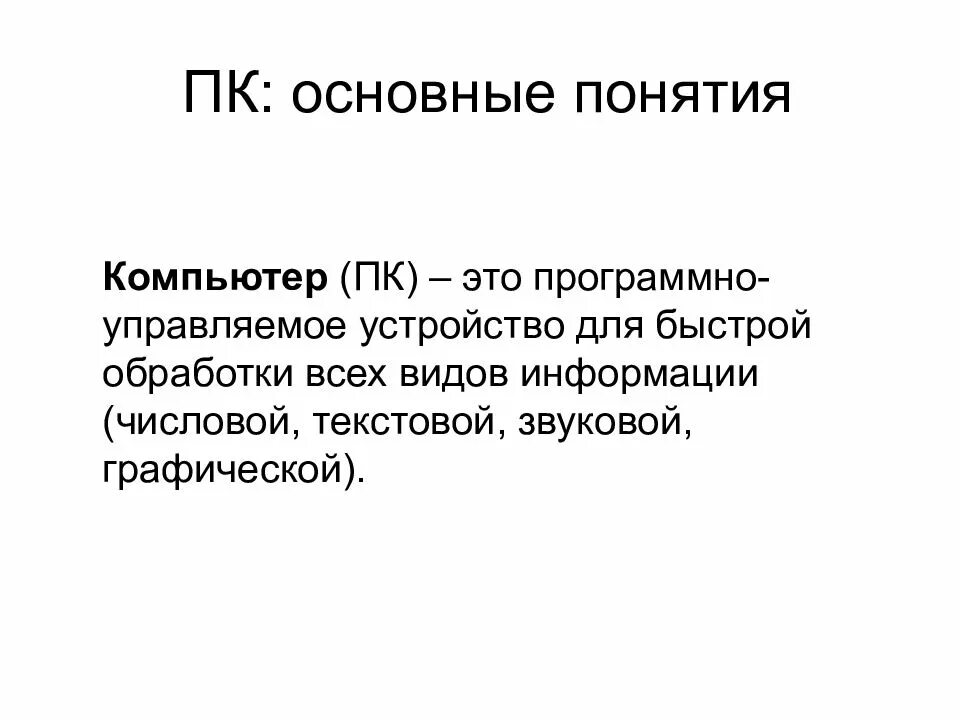 ПК: основные понятия

Компьютер (ПК) – это программно-управляемое устройство для быстрой обработки всех видов информации (числовой, текстовой, звуковой, графической).